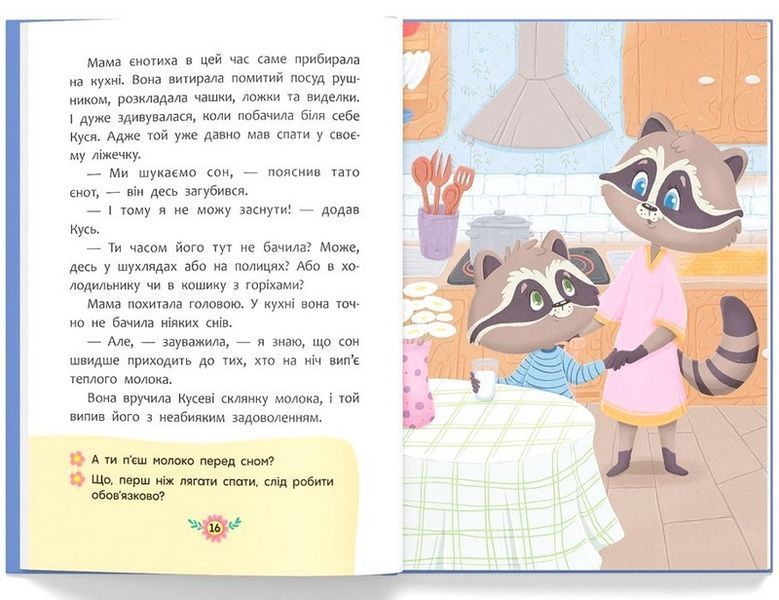 Мама єнотиха в цей час саме прибирала на кухні. Вона витирала помитий посуд рушником, розкладала чашки, ложки та виделки. І дуже здивувалася, коли побачила біля себе Куся. Адже той уже давно мав спати у своєму ліжечку.

— Ми шукаємо сон, — пояснив тато єнот, — він десь загубився.

— І тому я не можу заснути! — додав Кусь.

— Ти часом його тут не бачила? Може, десь у шухлядах або на полицях? Або в холодильнику чи в кошику з горіхами?

Мама похитала головою. У кухні вона точно не бачила ніяких снів.

— Але, — зауважила, — я знаю, що сон швидше приходить до тих, хто на ніч вип'є теплого молока.

Вона вручила Кусеві склянку молока, і той випив його з неабияким задоволенням.

А ти п'єш молоко перед сном?

Що, перш ніж лягати спати, слід робити обов'язково?

16